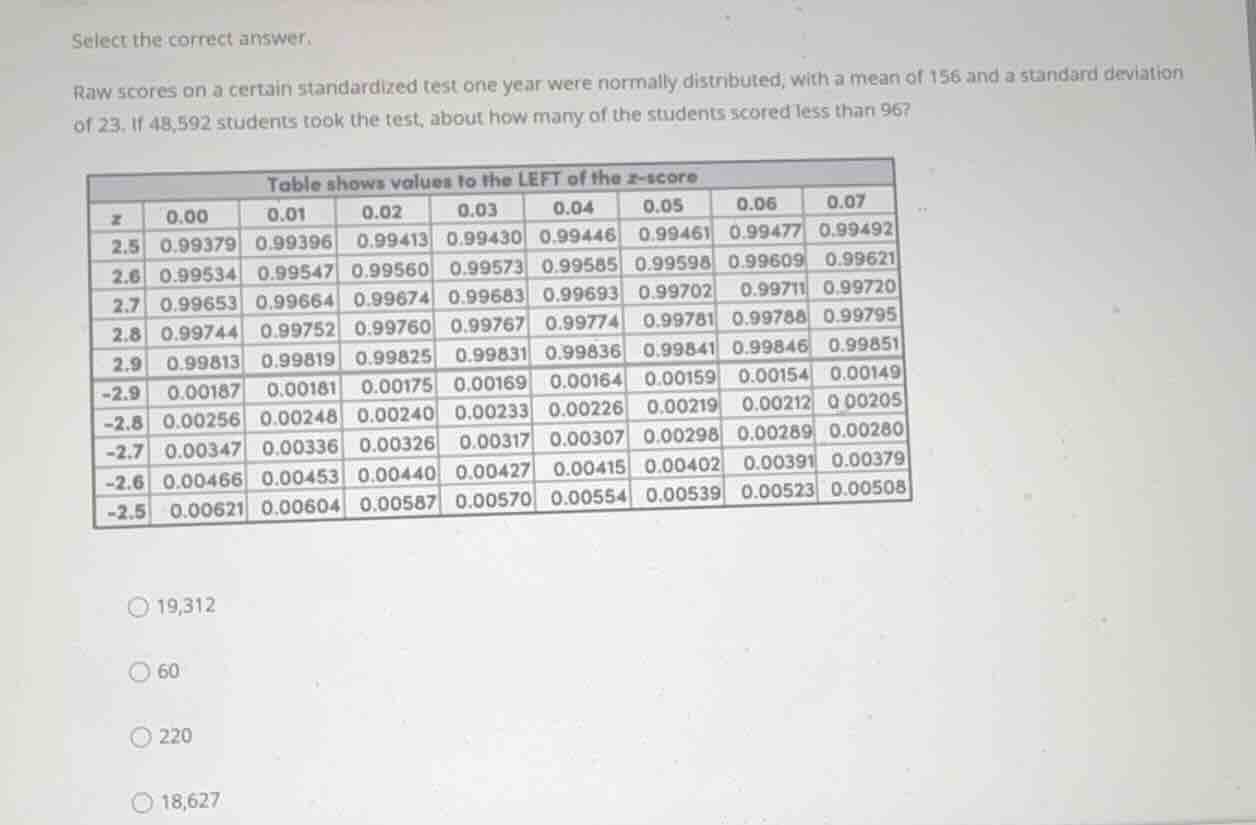 Select the correct answer.

Raw scores on a certain standardized test one year were normally distributed, with a mean of 156 and a standard deviation of 23. If 48,592 students took the test, about how many of the students scored less than 96?

Table shows values to the LEFT of the z-score

| z | 0.00 | 0.01 | 0.02 | 0.03 | 0.04 | 0.05 | 0.06 | 0.07 |
|---|---|---|---|---|---|---|---|---|
| 2.5 | 0.99379 | 0.99396 | 0.99413 | 0.99430 | 0.99446 | 0.99461 | 0.99477 | 0.99492 |
| 2.6 | 0.99534 | 0.99547 | 0.99560 | 0.99573 | 0.99585 | 0.99598 | 0.99609 | 0.99621 |
| 2.7 | 0.99653 | 0.99664 | 0.99674 | 0.99683 | 0.99693 | 0.99702 | 0.99711 | 0.99720 |
| 2.8 | 0.99744 | 0.99752 | 0.99760 | 0.99767 | 0.99774 | 0.99781 | 0.99788 | 0.99795 |
| 2.9 | 0.99813 | 0.99819 | 0.99825 | 0.99831 | 0.99836 | 0.99841 | 0.99846 | 0.99851 |
| -2.9 | 0.00187 | 0.00181 | 0.00175 | 0.00169 | 0.00164 | 0.00159 | 0.00154 | 0.00149 |
| -2.8 | 0.00256 | 0.00248 | 0.00240 | 0.00233 | 0.00226 | 0.00219 | 0.00212 | 0.00205 |
| -2.7 | 0.00347 | 0.00336 | 0.00326 | 0.00317 | 0.00307 | 0.00298 | 0.00289 | 0.00280 |
| -2.6 | 0.00466 | 0.00453 | 0.00440 | 0.00427 | 0.00415 | 0.00402 | 0.00391 | 0.00379 |
| -2.5 | 0.00621 | 0.00604 | 0.00587 | 0.00570 | 0.00554 | 0.00539 | 0.00523 | 0.00508 |

19,312

60

220

18,627